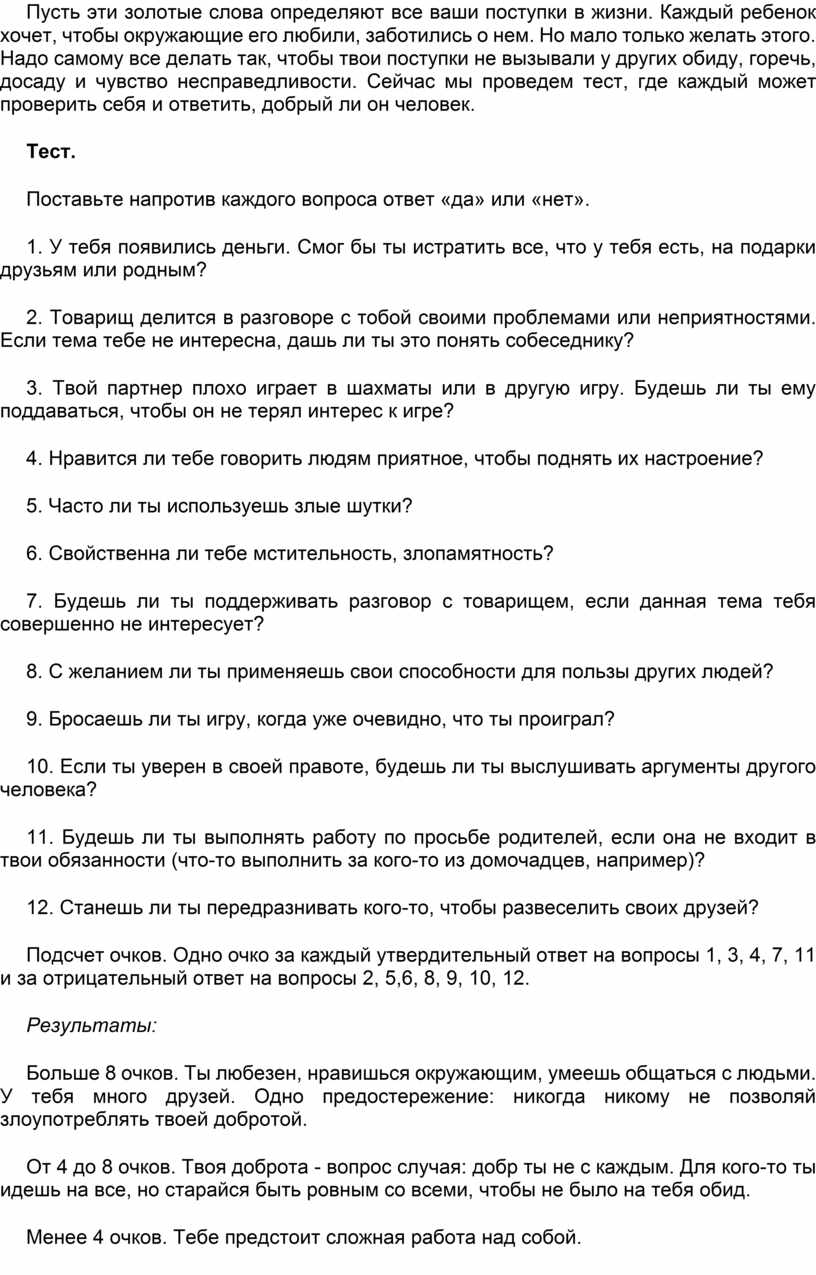 Пусть эти золотые слова определяют все ваши поступки в жизни. Каждый ребенок хочет, чтобы окружающие его любили, заботились о нем. Но мало только желать этого. Надо самому все делать так, чтобы твои поступки не вызывали у других обиду, горечь, досаду и чувство несправедливости. Сейчас мы проведем тест, где каждый может проверить себя и ответить, добрый ли он человек.

Тест.

Поставьте напротив каждого вопроса ответ «да» или «нет».

1. У тебя появились деньги. Смог бы ты истратить все, что у тебя есть, на подарки друзьям или родным?

2. Товарищ делится в разговоре с тобой своими проблемами или неприятностями. Если тема тебе не интересна, дашь ли ты это понять собеседнику?

3. Твой партнер плохо играет в шахматы или в другую игру. Будешь ли ты ему поддаваться, чтобы он не терял интерес к игре?

4. Нравится ли тебе говорить людям приятное, чтобы поднять их настроение?

5. Часто ли ты используешь злые шутки?

6. Свойственна ли тебе мстительность, злопамятность?

7. Будешь ли ты поддерживать разговор с товарищем, если данная тема тебя совершенно не интересует?

8. С желанием ли ты применяешь свои способности для пользы других людей?

9. Бросаешь ли ты игру, когда уже очевидно, что ты проиграл?

10. Если ты уверен в своей правоте, будешь ли ты выслушивать аргументы другого человека?

11. Будешь ли ты выполнять работу по просьбе родителей, если она не входит в твои обязанности (что-то выполнить за кого-то из домочадцев, например)?

12. Станешь ли ты передразнивать кого-то, чтобы развеселить своих друзей?

Подсчет очков. Одно очко за каждый утвердительный ответ на вопросы 1, 3, 4, 7, 11 и за отрицательный ответ на вопросы 2, 5,6, 8, 9, 10, 12.

Результаты:

Больше 8 очков. Ты любезен, нравишься окружающим, умеешь общаться с людьми. У тебя много друзей. Одно предостережение: никогда никому не позволяй злоупотреблять твоей добротой.

От 4 до 8 очков. Твоя доброта - вопрос случая: добр ты не с каждым. Для кого-то ты идешь на все, но старайся быть ровным со всеми, чтобы не было на тебя обид.

Менее 4 очков. Тебе предстоит сложная работа над собой.